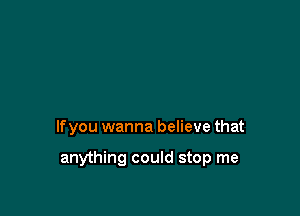 If you wanna believe that
anything could stop me